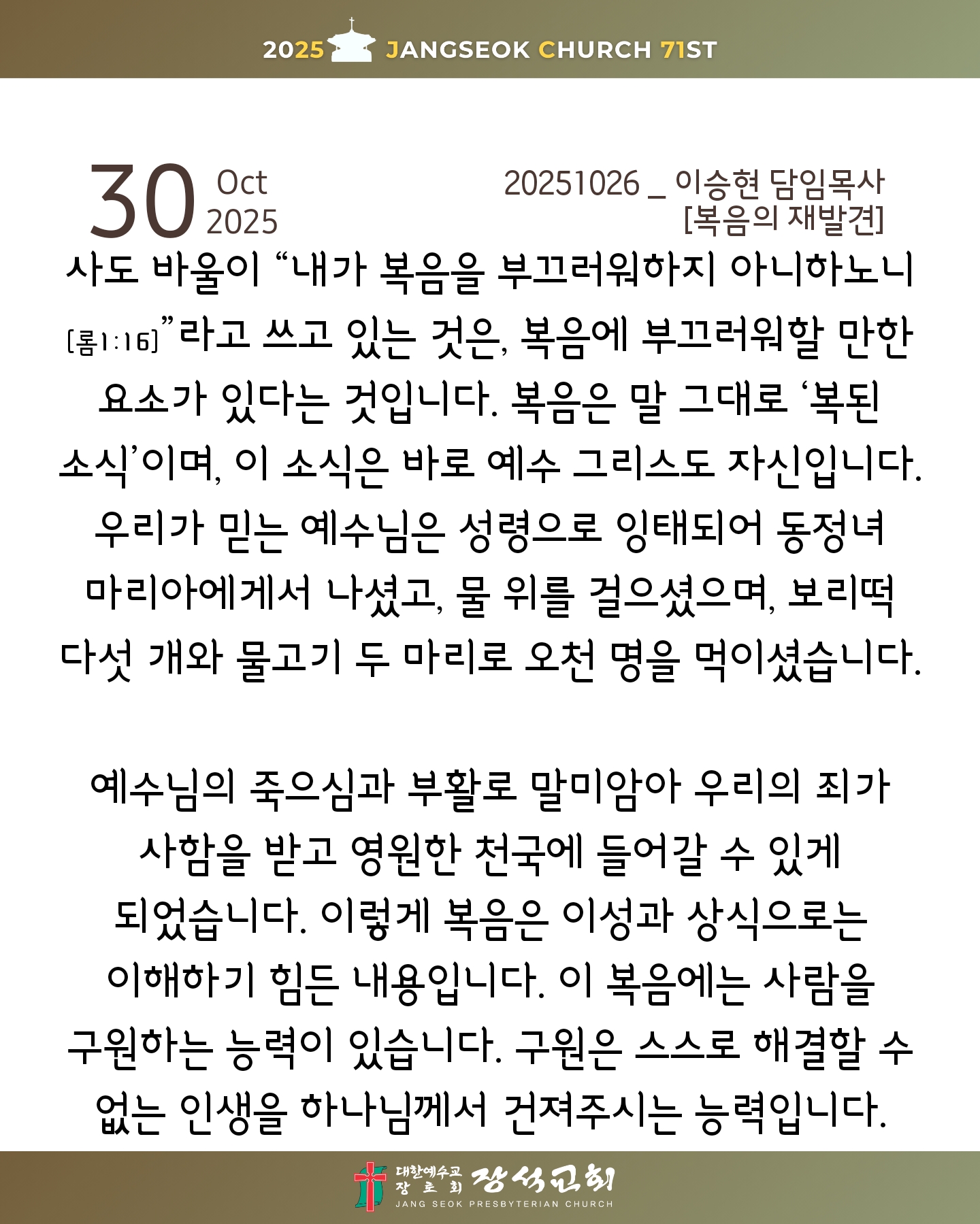 2025 JANGSEOK CHURCH 71ST

30 Oct 2025

20251026 _ 이승현 담임목사
[복음의 재발견]

사도 바울이 “내가 복음을 부끄러워하지 아니하노니 [롬1:16]”라고 쓰고 있는 것은, 복음에 부끄러워할 만한 요소가 있다는 것입니다. 복음은 말 그대로 ‘복된 소식’이며, 이 소식은 바로 예수 그리스도 자신입니다. 우리가 믿는 예수님은 성령으로 잉태되어 동정녀 마리아에게서 나셨고, 물 위를 걸으셨으며, 보리떡 다섯 개와 물고기 두 마리로 오천 명을 먹이셨습니다.

예수님의 죽으심과 부활로 말미암아 우리의 죄가 사함을 받고 영원한 천국에 들어갈 수 있게 되었습니다. 이렇게 복음은 이성과 상식으로는 이해하기 힘든 내용입니다. 이 복음에는 사람을 구원하는 능력이 있습니다. 구원은 스스로 해결할 수 없는 인생을 하나님께서 건져주시는 능력입니다.

대한예수교 장로회 장석교회
JANG SEOK PRESBYTERIAN CHURCH